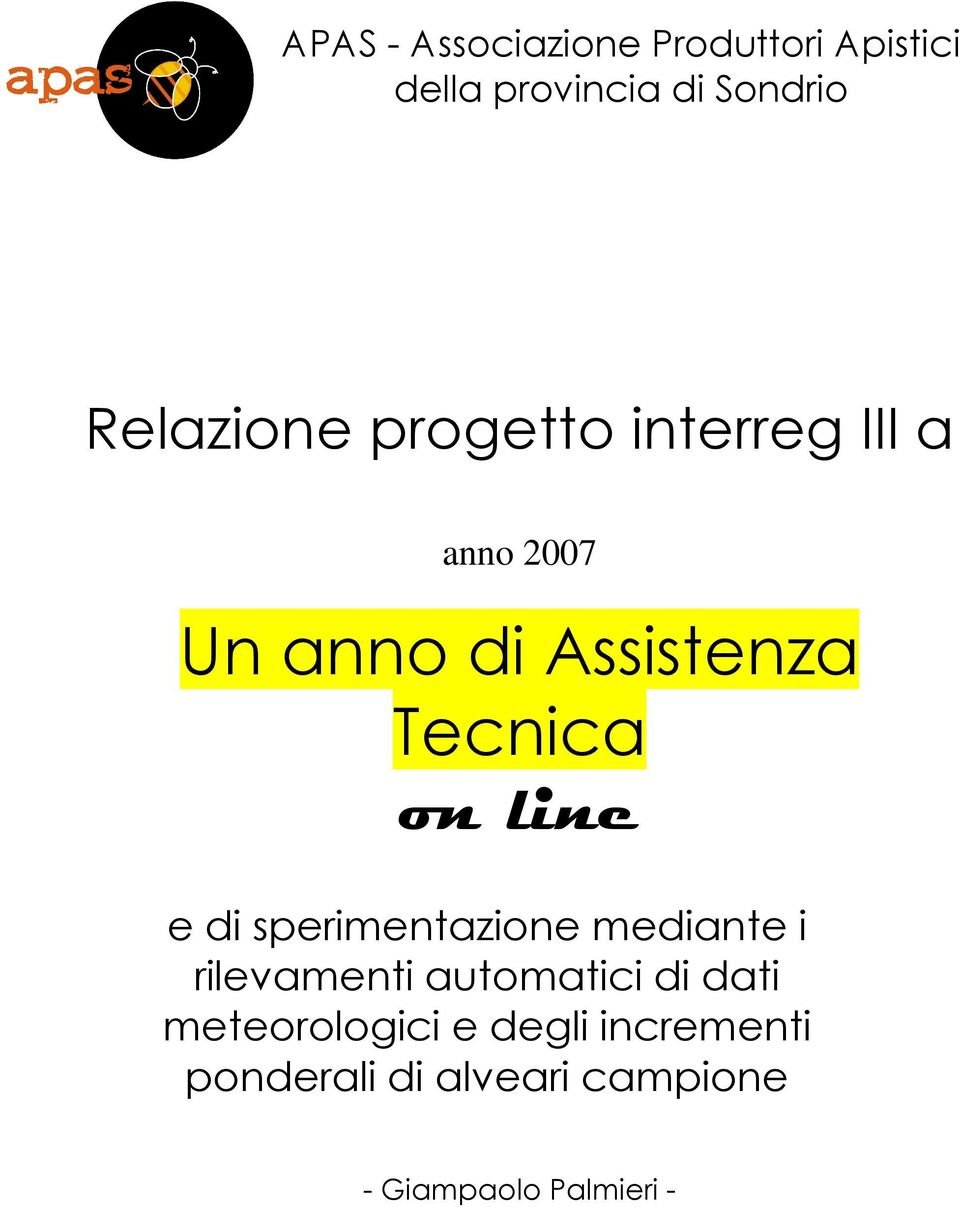 apas

APAS - Associazione Produttori Apistici della provincia di Sondrio

Relazione progetto interreg III a

anno 2007

Un anno di Assistenza Tecnica

on line

e di sperimentazione mediante i rilevamenti automatici di dati meteorologici e degli incrementi ponderali di alveari campione

- Giampaolo Palmieri -